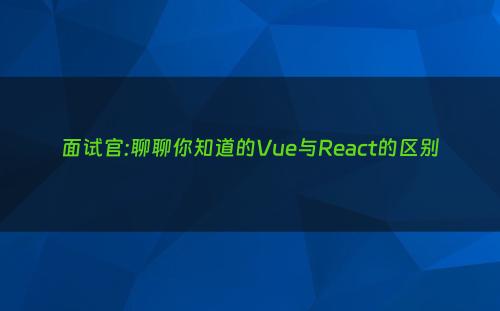 面试官:聊聊你知道的Vue与React的区别